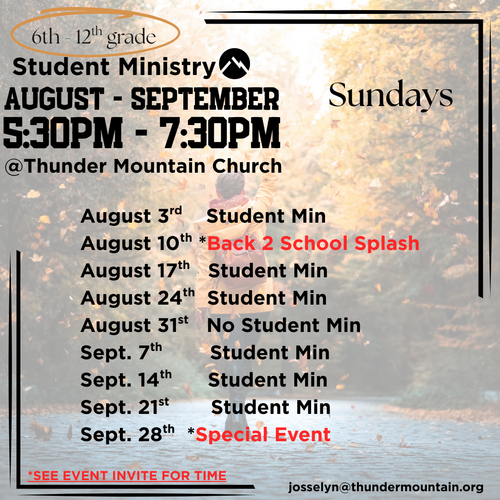 6th - 12$^{th}$ grade

Student Ministry

AUGUST - SEPTEMBER

5:30PM - 7:30PM

@Thunder Mountain Church

Sundays

August 3$^{rd}$ Student Min
August 10$^{th}$ *Back 2 School Splash
August 17$^{th}$ Student Min
August 24$^{th}$ Student Min
August 31$^{st}$ No Student Min
Sept. 7$^{th}$ Student Min
Sept. 14$^{th}$ Student Min
Sept. 21$^{st}$ Student Min
Sept. 28$^{th}$ *Special Event

*SEE EVENT INVITE FOR TIME

josselyn@thundermountain.org